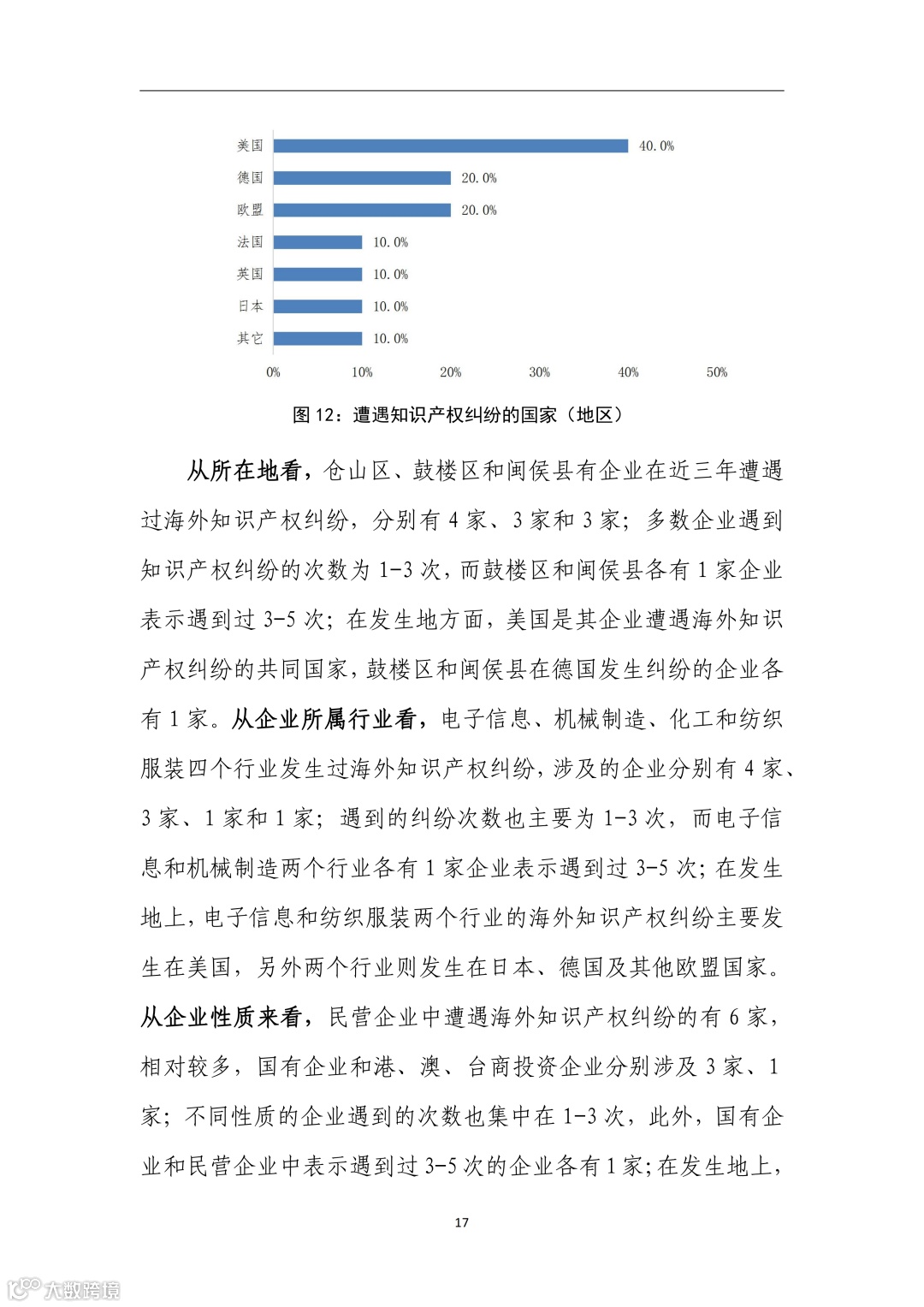 美国 40.0%
德国 20.0%
欧盟 20.0%
法国 10.0%
英国 10.0%
日本 10.0%
其它 10.0%

0% 10% 20% 30% 40% 50%

图 12：遭遇知识产权纠纷的国家（地区）

从所在地看，仓山区、鼓楼区和闽侯县有企业在近三年遭遇过海外知识产权纠纷，分别有 4 家、3 家和 3 家；多数企业遇到知识产权纠纷的次数为 1-3 次，而鼓楼区和闽侯县各有 1 家企业表示遇到过 3-5 次；在发生地方面，美国是其企业遭遇海外知识产权纠纷的共同国家，鼓楼区和闽侯县在德国发生纠纷的企业各有 1 家。从企业所属行业看，电子信息、机械制造、化工和纺织服装四个行业发生过海外知识产权纠纷，涉及的企业分别有 4 家、3 家、1 家和 1 家；遇到的纠纷次数也主要为 1-3 次，而电子信息和机械制造两个行业各有 1 家企业表示遇到过 3-5 次；在发生地上，电子信息和纺织服装两个行业的海外知识产权纠纷主要发生在美国，另外两个行业则发生在日本、德国及其他欧盟国家。从企业性质来看，民营企业中遭遇海外知识产权纠纷的有 6 家，相对较多，国有企业和港、澳、台商投资企业分别涉及 3 家、1 家；不同性质的企业遇到的次数也集中在 1-3 次，此外，国有企业和民营企业中表示遇到过 3-5 次的企业各有 1 家；在发生地上，

17

大数跨境